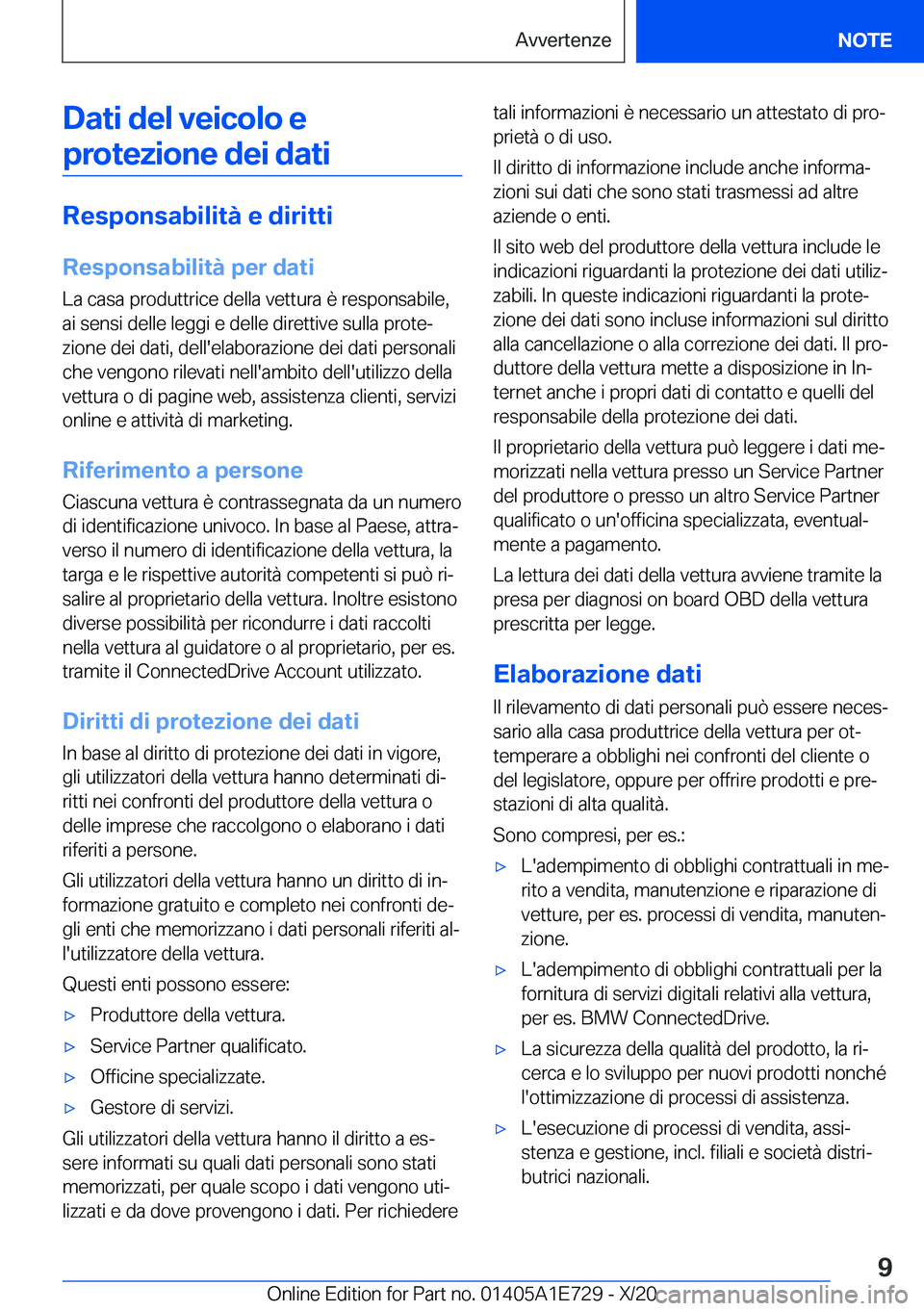 Avvertenze

NOTE

Dati del veicolo e protezione dei dati

Responsabilità e diritti

Responsabilità per dati

La casa produttrice della vettura è responsabile, ai sensi delle leggi e delle direttive sulla protezione dei dati, dell'elaborazione dei dati personali che vengono rilevati nell'ambito dell'utilizzo della vettura o di pagine web, assistenza clienti, servizi online e attività di marketing.

Riferimento a persone

Ciascuna vettura è contrassegnata da un numero di identificazione univoco. In base al Paese, attraverso il numero di identificazione della vettura, la targa e le rispettive autorità competenti si può risalire al proprietario della vettura. Inoltre esistono diverse possibilità per ricondurre i dati raccolti nella vettura al guidatore o al proprietario, per es. tramite il ConnectedDrive Account utilizzato.

Diritti di protezione dei dati

In base al diritto di protezione dei dati in vigore, gli utilizzatori della vettura hanno determinati diritti nei confronti del produttore della vettura o delle imprese che raccolgono o elaborano i dati riferiti a persone.

Gli utilizzatori della vettura hanno un diritto di informazione gratuito e completo nei confronti degli enti che memorizzano i dati personali riferiti all'utilizzatore della vettura.

Questi enti possono essere:

▷ Produttore della vettura.

▷ Service Partner qualificato.

▷ Officine specializzate.

▷ Gestore di servizi.

Gli utilizzatori della vettura hanno il diritto a essere informati su quali dati personali sono stati memorizzati, per quale scopo i dati vengono utilizzati e da dove provengono i dati. Per richiedere tali informazioni è necessario un attestato di proprietà o di uso.

Il diritto di informazione include anche informazioni sui dati che sono stati trasmessi ad altre aziende o enti.

Il sito web del produttore della vettura include le indicazioni riguardanti la protezione dei dati utilizzabili. In queste indicazioni riguardanti la protezione dei dati sono incluse informazioni sul diritto alla cancellazione o alla correzione dei dati. Il produttore della vettura mette a disposizione in Internet anche i propri dati di contatto e quelli del responsabile della protezione dei dati.

Il proprietario della vettura può leggere i dati memorizzati nella vettura presso un Service Partner del produttore o presso un altro Service Partner qualificato o un'officina specializzata, eventualmente a pagamento.

La lettura dei dati della vettura avviene tramite la presa per diagnosi on board OBD della vettura prescritta per legge.

Elaborazione dati

Il rilevamento di dati personali può essere necessario alla casa produttrice della vettura per ottemperare a obblighi nei confronti del cliente o del legislatore, oppure per offrire prodotti e prestazioni di alta qualità.

Sono compresi, per es.:

▷ L'adempimento di obblighi contrattuali in merito a vendita, manutenzione e riparazione di vetture, per es. processi di vendita, manutenzione.

▷ L'adempimento di obblighi contrattuali per la fornitura di servizi digitali relativi alla vettura, per es. BMW ConnectedDrive.

▷ La sicurezza della qualità del prodotto, la ricerca e lo sviluppo per nuovi prodotti nonché l'ottimizzazione di processi di assistenza.

▷ L'esecuzione di processi di vendita, assistenza e gestione, incl. filiali e società distributrici nazionali.

9

Online Edition for Part no. 01405A1E729 - X/20 carmanualsonline.info